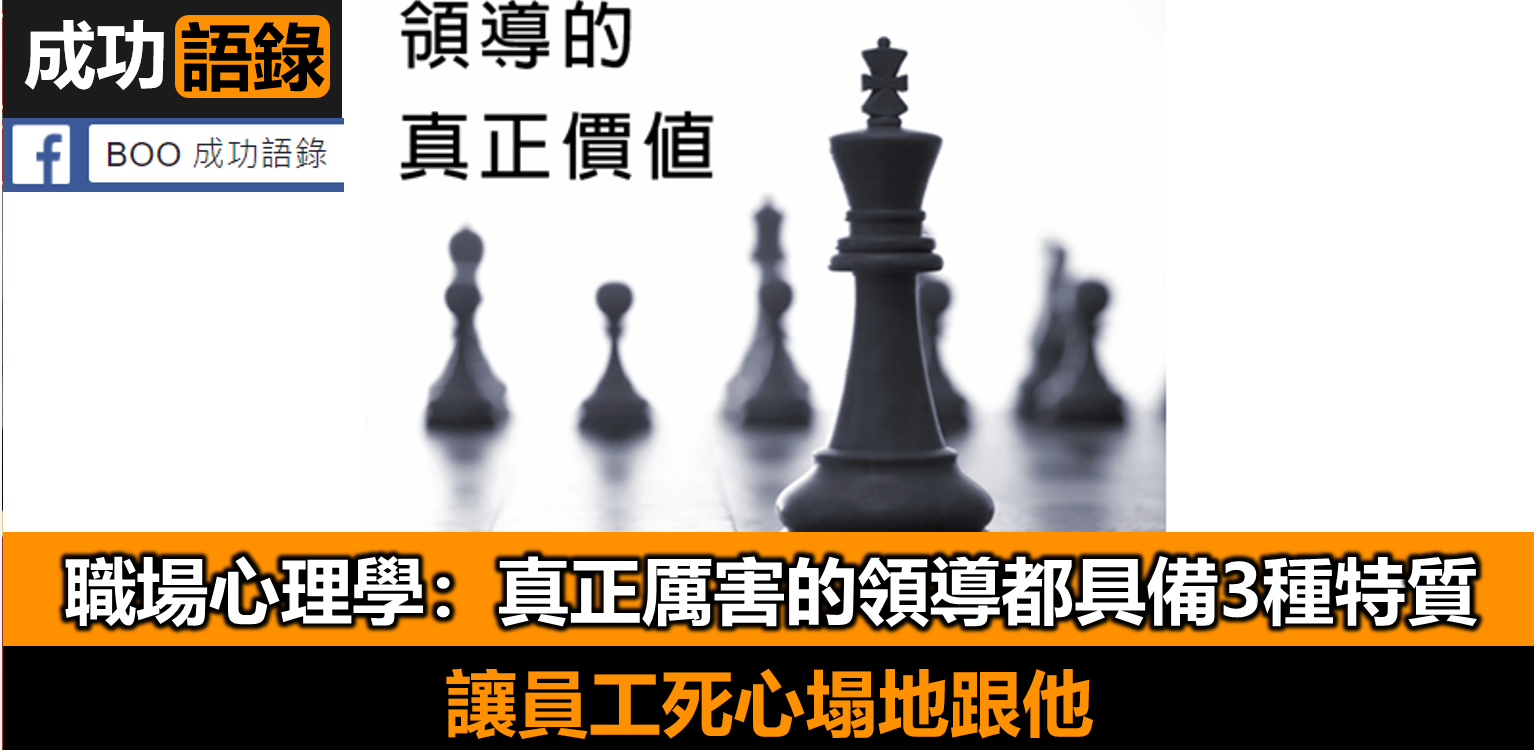 成功語錄

BOO 成功語錄

領導的
真正價值

職場心理學：真正厲害的領導都具備3種特質

讓員工死心塌地跟他